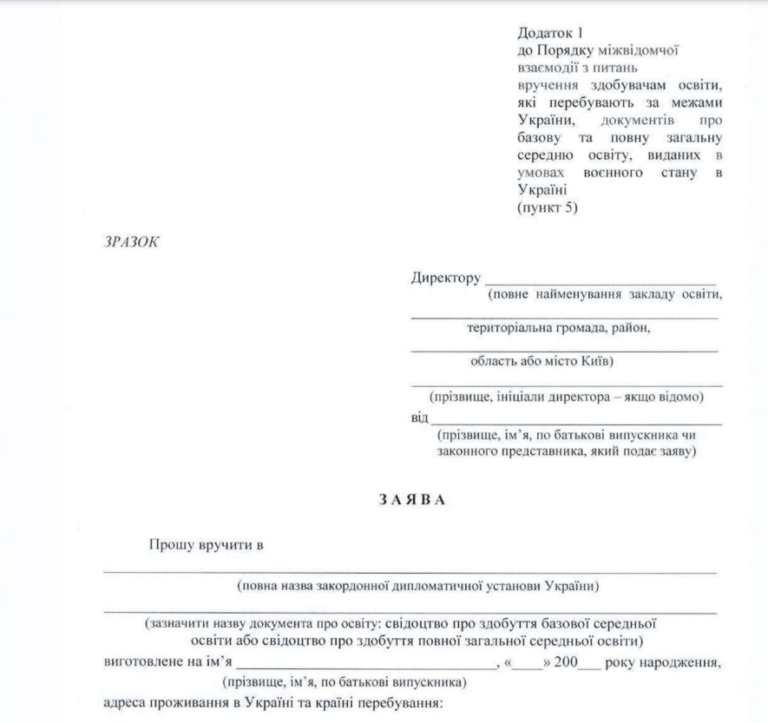 Додаток 1
до Порядку міжвідомчої взаємодії з питань вручення здобувачам освіти, які перебувають за межами України, документів про базову та повну загальну середню освіту, виданих в умовах воєнного стану в Україні
(пункт 5)

ЗРАЗОК

Директору ______________________
(повне найменування закладу освіти,
______________________
територіальна громада, район,
______________________
область або місто Київ)
______________________
(прізвище, ініціали директора – якщо відомо)
від ______________________
(прізвище, ім'я, по батькові випускника чи законного представника, який подає заяву)

ЗАЯВА

Прошу вручити в
______________________
(повна назва закордонної дипломатичної установи України)
______________________
(зазначити назву документа про освіту: свідоцтво про здобуття базової середньої освіти або свідоцтво про здобуття повної загальної середньої освіти)
виготовлене на ім'я ______________________, «____» 200___ року народження,
(прізвище, ім'я, по батькові випускника)
адреса проживання в Україні та країні перебування: